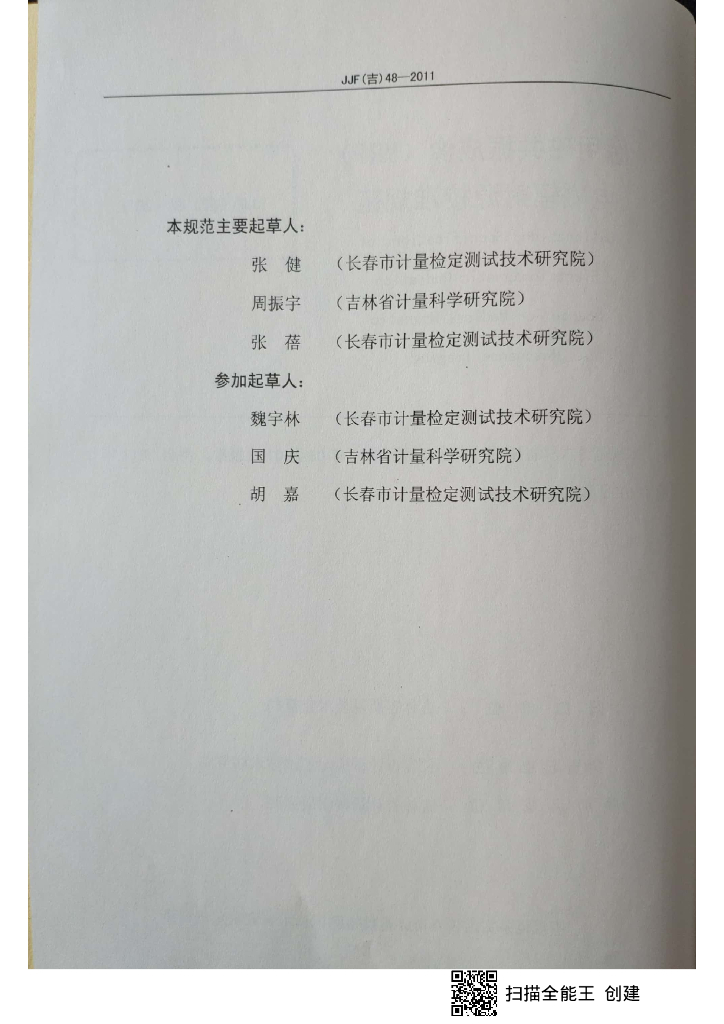 JJF(吉)48—2011

本规范主要起草人：

张 健 （长春市计量检定测试技术研究院）

周振宇 （吉林省计量科学研究院）

张 蓓 （长春市计量检定测试技术研究院）

参加起草人：

魏宇林 （长春市计量检定测试技术研究院）

国 庆 （吉林省计量科学研究院）

胡 嘉 （长春市计量检定测试技术研究院）

扫描全能王 创建